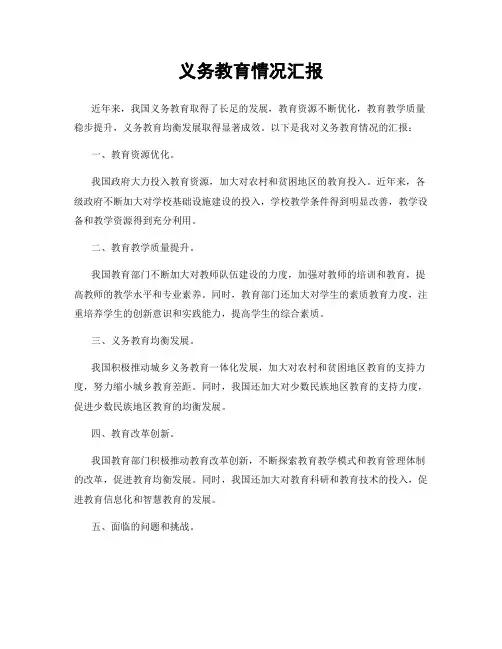 义务教育情况汇报

近年来，我国义务教育取得了长足的发展，教育资源不断优化，教育教学质量稳步提升，义务教育均衡发展取得显著成效。以下是我对义务教育情况的汇报：

一、教育资源优化。

我国政府大力投入教育资源，加大对农村和贫困地区的教育投入。近年来，各级政府不断加大对学校基础设施建设的投入，学校教学条件得到明显改善，教学设备和教学资源得到充分利用。

二、教育教学质量提升。

我国教育部门不断加大对教师队伍建设的力度，加强对教师的培训和教育，提高教师的教学水平和专业素养。同时，教育部门还加大对学生的素质教育力度，注重培养学生的创新意识和实践能力，提高学生的综合素质。

三、义务教育均衡发展。

我国积极推动城乡义务教育一体化发展，加大对农村和贫困地区教育的支持力度，努力缩小城乡教育差距。同时，我国还加大对少数民族地区教育的支持力度，促进少数民族地区教育的均衡发展。

四、教育改革创新。

我国教育部门积极推动教育改革创新，不断探索教育教学模式和教育管理体制的改革，促进教育均衡发展。同时，我国还加大对教育科研和教育技术的投入，促进教育信息化和智慧教育的发展。

五、面临的问题和挑战。